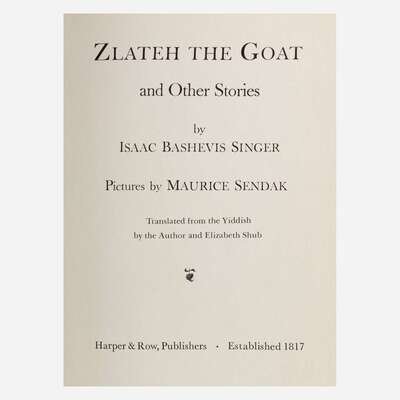 ZLATEH THE GOAT

and Other Stories

by

ISAAC BASHEVIS SINGER

Pictures by MAURICE SENDAK

Translated from the Yiddish
by the Author and Elizabeth Shub

Harper & Row, Publishers · Established 1817